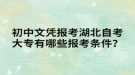 初中文凭报考湖北自考大专有哪些报考条件?